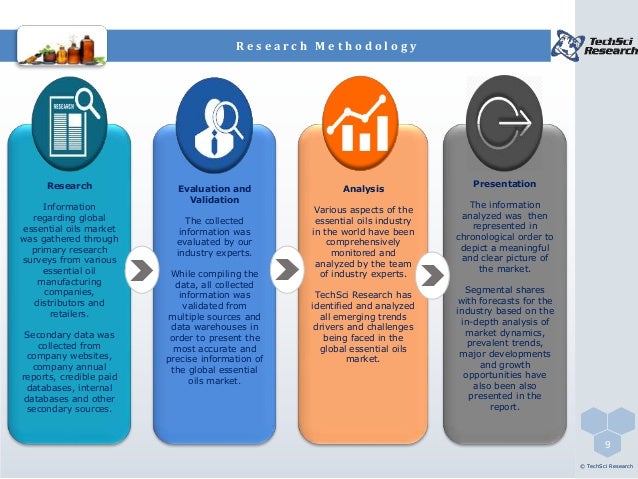 Research Methodology

TechSci Research

RESEARCH

Research

Information regarding global essential oils market was gathered through primary research surveys from various essential oil manufacturing companies, distributors and retailers.

Secondary data was collected from company websites, company annual reports, credible paid databases, internal databases and other secondary sources.

Evaluation and Validation

The collected information was evaluated by our industry experts.

While compiling the data, all collected information was validated from multiple sources and data warehouses in order to present the most accurate and precise information of the global essential oils market.

Analysis

Various aspects of the essential oils industry in the world have been comprehensively monitored and analyzed by the team of industry experts.

TechSci Research has identified and analyzed all emerging trends drivers and challenges being faced in the global essential oils market.

Presentation

The information analyzed was then represented in chronological order to depict a meaningful and clear picture of the market.

Segmental shares with forecasts for the industry based on the in-depth analysis of market dynamics, prevalent trends, major developments and growth opportunities have also been also presented in the report.

9

© TechSci Research